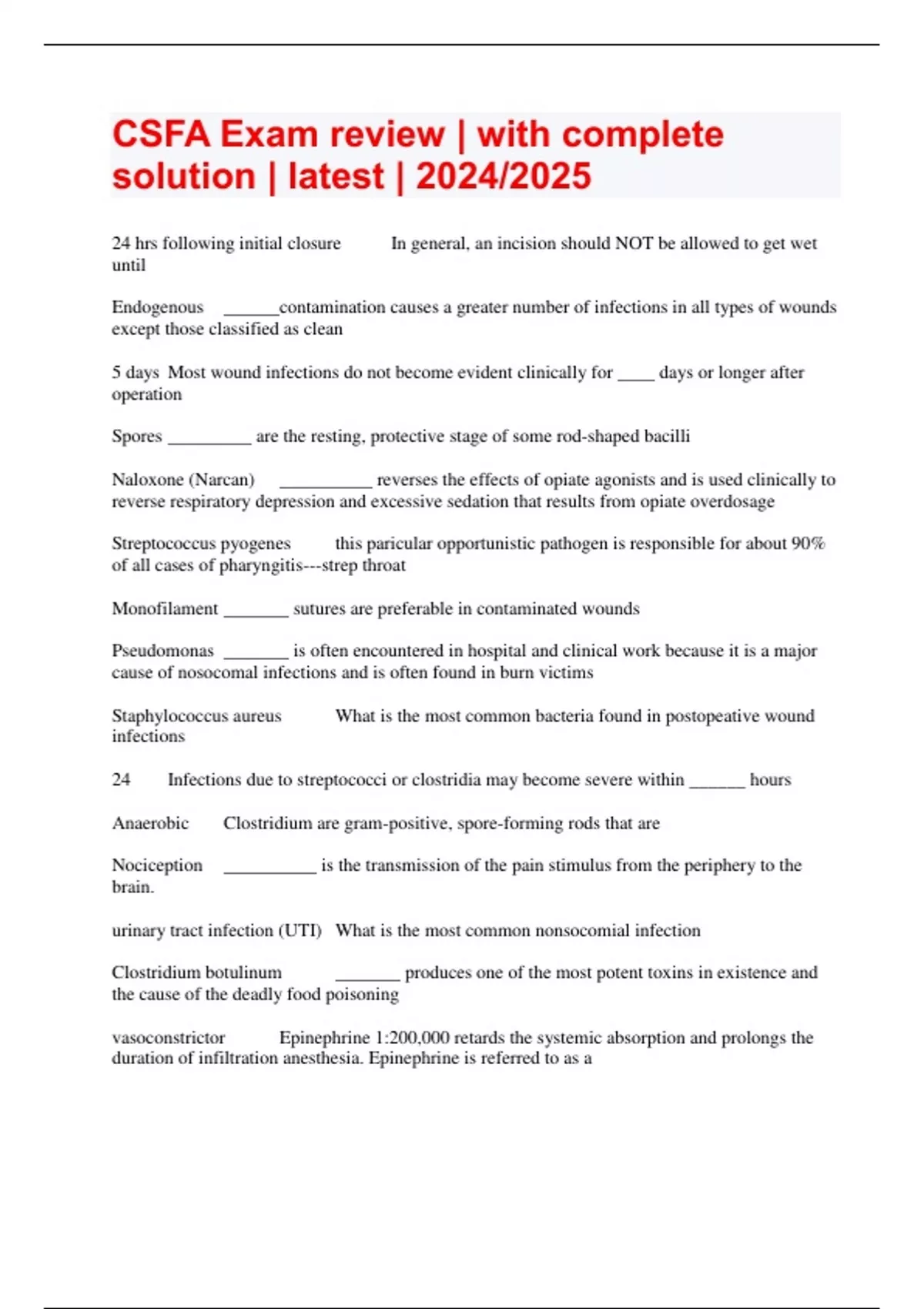 CSFA Exam review | with complete solution | latest | 2024/2025

24 hrs following initial closure In general, an incision should NOT be allowed to get wet until

Endogenous ______contamination causes a greater number of infections in all types of wounds except those classified as clean

5 days Most wound infections do not become evident clinically for ____ days or longer after operation

Spores _________ are the resting, protective stage of some rod-shaped bacilli

Naloxone (Narcan) __________ reverses the effects of opiate agonists and is used clinically to reverse respiratory depression and excessive sedation that results from opiate overdosage

Streptococcus pyogenes this paricular opportunistic pathogen is responsible for about 90% of all cases of pharyngitis---strep throat

Monofilament _______ sutures are preferable in contaminated wounds

Pseudomonas _______ is often encountered in hospital and clinical work because it is a major cause of nosocomal infections and is often found in burn victims

Staphylococcus aureus What is the most common bacteria found in postopeative wound infections

24 Infections due to streptococci or clostridia may become severe within ______ hours

Anaerobic Clostridium are gram-positive, spore-forming rods that are

Nociception __________ is the transmission of the pain stimulus from the periphery to the brain.

urinary tract infection (UTI) What is the most common nonsocomial infection

Clostridium botulinum _______ produces one of the most potent toxins in existence and the cause of the deadly food poisoning

vasoconstrictor Epinephrine 1:200,000 retards the systemic absorption and prolongs the duration of infiltration anesthesia. Epinephrine is referred to as a